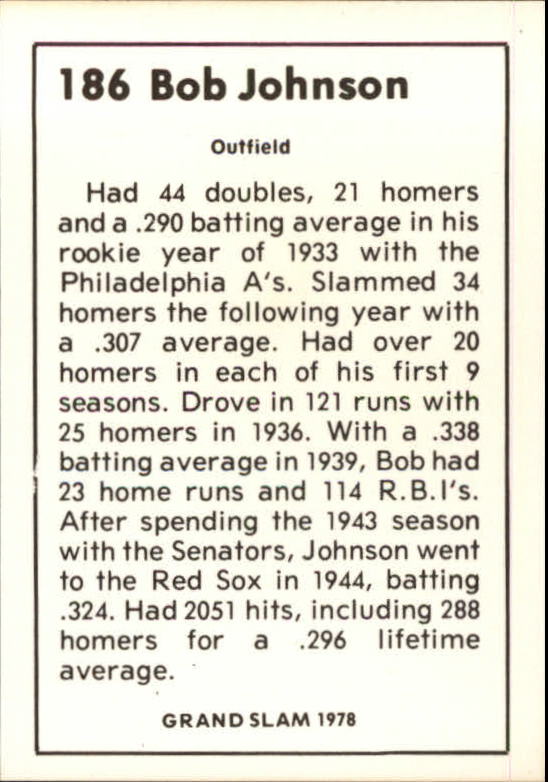 186 Bob Johnson

Outfield

Had 44 doubles, 21 homers and a .290 batting average in his rookie year of 1933 with the Philadelphia A's. Slammed 34 homers the following year with a .307 average. Had over 20 homers in each of his first 9 seasons. Drove in 121 runs with 25 homers in 1936. With a .338 batting average in 1939, Bob had 23 home runs and 114 R.B.I's. After spending the 1943 season with the Senators, Johnson went to the Red Sox in 1944, batting .324. Had 2051 hits, including 288 homers for a .296 lifetime average.

GRAND SLAM 1978